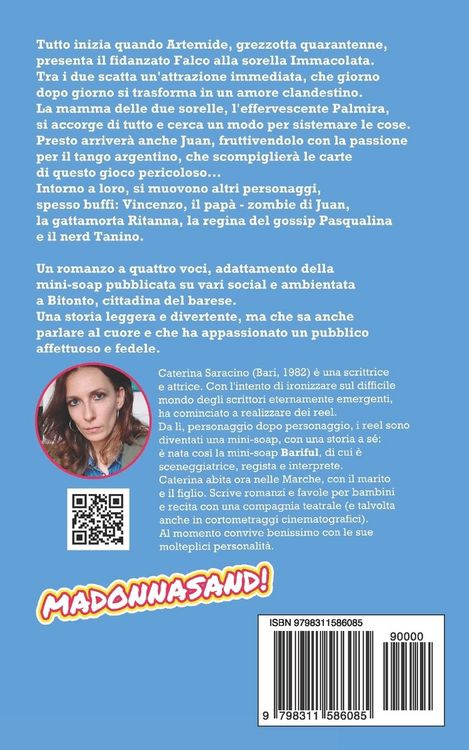 Tutto inizia quando Artemide, grezzotta quarantenne, presenta il fidanzato Falco alla sorella Immacolata. Tra i due scatta un'attrazione immediata, che giorno dopo giorno si trasforma in un amore clandestino. La mamma delle due sorelle, l'effervescente Palmira, si accorge di tutto e cerca un modo per sistemare le cose. Presto arriverà anche Juan, fruttivendolo con la passione per il tango argentino, che scompiglierà le carte di questo gioco pericoloso...
Intorno a loro, si muovono altri personaggi, spesso buffi: Vincenzo, il papà - zombie di Juan, la gattamorta Ritanna, la regina del gossip Pasqualina e il nerd Tanino.

Un romanzo a quattro voci, adattamento della mini-soap pubblicata su vari social e ambientata a Bitonto, cittadina del barese.
Una storia leggera e divertente, ma che sa anche parlare al cuore e che ha appassionato un pubblico affettuoso e fedele.

Caterina Saracino (Bari, 1982) è una scrittrice e attrice. Con l'intento di ironizzare sul difficile mondo degli scrittori eternamente emergenti, ha cominciato a realizzare dei reel.
Da lì, personaggio dopo personaggio, i reel sono diventati una mini-soap, con una storia a sé: è nata così la mini-soap Bariful, di cui è sceneggiatrice, regista e interprete.
Caterina abita ora nelle Marche, con il marito e il figlio. Scrive romanzi e favole per bambini e recita con una compagnia teatrale (e talvolta anche in cortometraggi cinematografici).
Al momento convive benissimo con le sue molteplici personalità.

MADONNASAND!

ISBN 9798311586085
90000
9 798311 586085